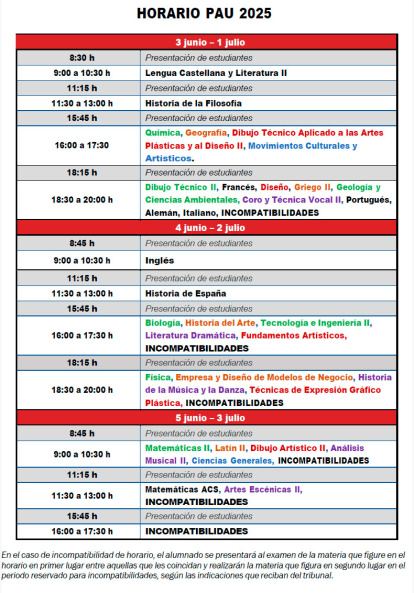 HORARIO PAU 2025

| 3 junio – 1 julio | |
|---|---|
| 8:30 h | Presentación de estudiantes |
| 9:00 a 10:30 h | Lengua Castellana y Literatura II |
| 11:15 h | Presentación de estudiantes |
| 11:30 a 13:00 h | Historia de la Filosofía |
| 15:45 h | Presentación de estudiantes |
| 16:00 a 17:30 | Química, Geografía, Dibujo Técnico Aplicado a las Artes Plásticas y al Diseño II, Movimientos Culturales y Artísticos. |
| 18:15 h | Presentación de estudiantes |
| 18:30 a 20:00 h | Dibujo Técnico II, Francés, Diseño, Griego II, Geología y Ciencias Ambientales, Coro y Técnica Vocal II, Portugués, Alemán, Italiano, INCOMPATIBILIDADES |
| 4 junio – 2 julio | |
| 8:45 h | Presentación de estudiantes |
| 9:00 a 10:30 h | Inglés |
| 11:15 h | Presentación de estudiantes |
| 11:30 a 13:00 h | Historia de España |
| 15:45 h | Presentación de estudiantes |
| 16:00 a 17:30 h | Biología, Historia del Arte, Tecnología e Ingeniería II, Literatura Dramática, Fundamentos Artísticos, INCOMPATIBILIDADES |
| 18:15 h | Presentación de estudiantes |
| 18:30 a 20:00 h | Física, Empresa y Diseño de Modelos de Negocio, Historia de la Música y la Danza, Técnicas de Expresión Gráfico Plástica, INCOMPATIBILIDADES |
| 5 junio – 3 julio | |
| 8:45 h | Presentación de estudiantes |
| 9:00 a 10:30 h | Matemáticas II, Latín II, Dibujo Artístico II, Análisis Musical II, Ciencias Generales, INCOMPATIBILIDADES |
| 11:15 h | Presentación de estudiantes |
| 11:30 a 13:00 h | Matemáticas ACS, Artes Escénicas II, INCOMPATIBILIDADES |
| 15:45 h | Presentación de estudiantes |
| 16:00 a 17:30 h | INCOMPATIBILIDADES |

En el caso de incompatibilidad de horario, el alumnado se presentará al examen de la materia que figure en el horario en primer lugar entre aquellas que les coincidan y realizarán la materia que figura en segundo lugar en el periodo reservado para incompatibilidades, según las indicaciones que reciban del tribunal.